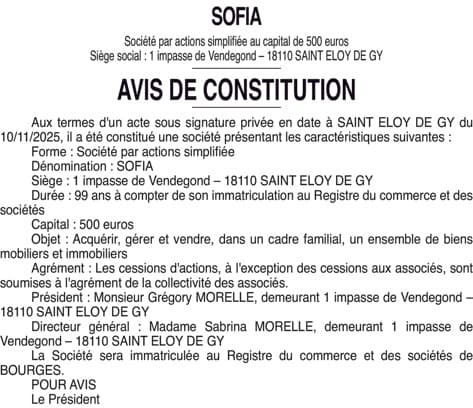 SOFIA

Société par actions simplifiée au capital de 500 euros
Siège social : 1 impasse de Vendegond – 18110 SAINT ELOY DE GY

AVIS DE CONSTITUTION

Aux termes d'un acte sous signature privée en date à SAINT ELOY DE GY du 10/11/2025, il a été constitué une société présentant les caractéristiques suivantes :

Forme : Société par actions simplifiée

Dénomination : SOFIA

Siège : 1 impasse de Vendegond – 18110 SAINT ELOY DE GY

Durée : 99 ans à compter de son immatriculation au Registre du commerce et des sociétés

Capital : 500 euros

Objet : Acquérir, gérer et vendre, dans un cadre familial, un ensemble de biens mobiliers et immobiliers

Agrément : Les cessions d'actions, à l'exception des cessions aux associés, sont soumises à l'agrément de la collectivité des associés.

Président : Monsieur Grégory MORELLE, demeurant 1 impasse de Vendegond – 18110 SAINT ELOY DE GY

Directeur général : Madame Sabrina MORELLE, demeurant 1 impasse de Vendegond – 18110 SAINT ELOY DE GY

La Société sera immatriculée au Registre du commerce et des sociétés de BOURGES.

POUR AVIS
Le Président